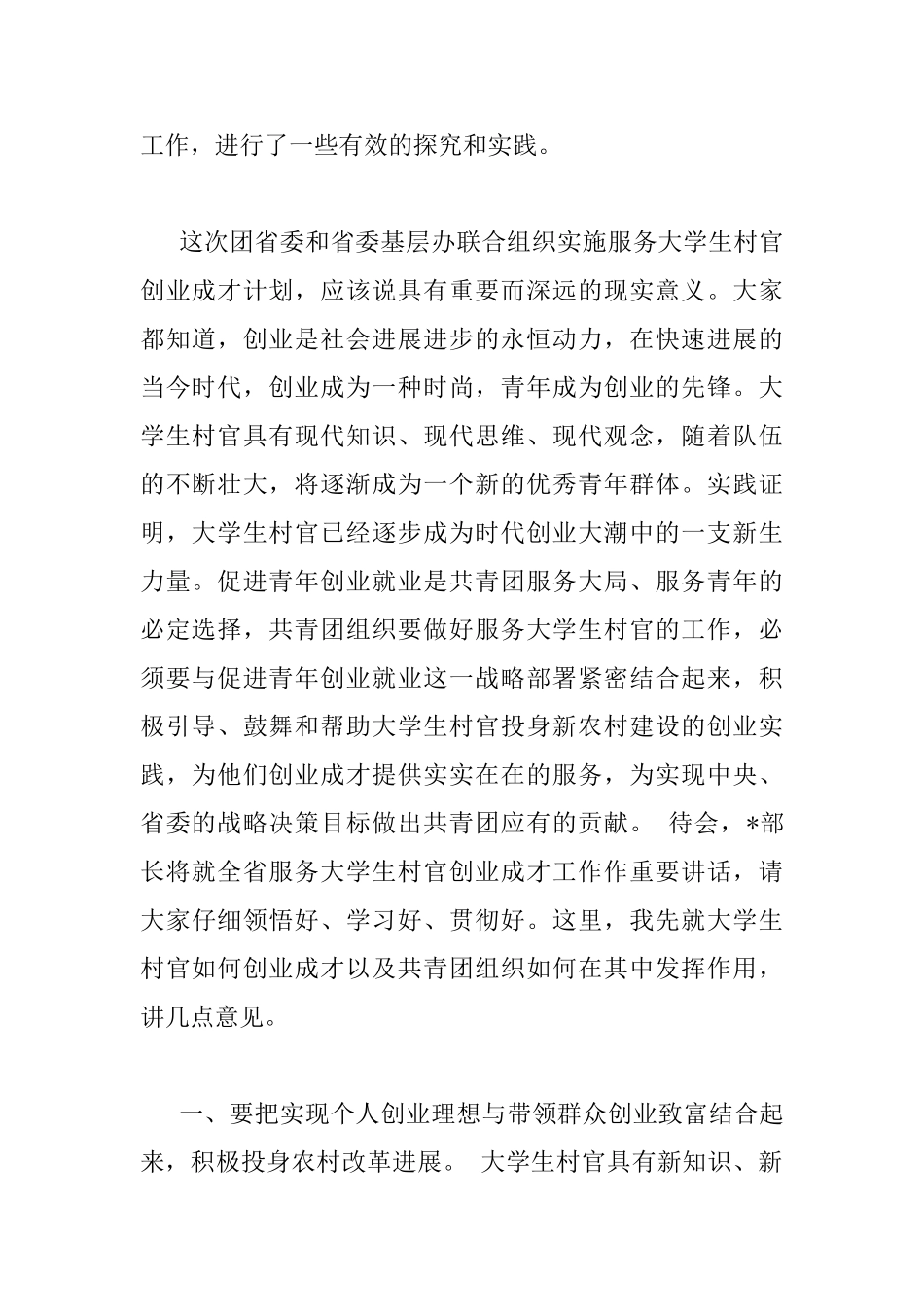 工作，进行了一些有效的探究和实践。

这次团省委和省委基层办联合组织实施服务大学生村官创业成才计划，应该说具有重要而深远的现实意义。大家都知道，创业是社会进展进步的永恒动力，在快速进展的当今时代，创业成为一种时尚，青年成为创业的先锋。大学生村官具有现代知识、现代思维、现代观念，随着队伍的不断壮大，将逐渐成为一个新的优秀青年群体。实践证明，大学生村官已经逐步成为时代创业大潮中的一支新生力量。促进青年创业就业是共青团服务大局、服务青年的必定选择，共青团组织要做好服务大学生村官的工作，必须要与促进青年创业就业这一战略部署紧密结合起来，积极引导、鼓舞和帮助大学生村官投身新农村建设的创业实践，为他们创业成才提供实实在在的服务，为实现中央、省委的战略决策目标做出共青团应有的贡献。 待会，*部长将就全省服务大学生村官创业成才工作作重要讲话，请大家仔细领悟好、学习好、贯彻好。这里，我先就大学生村官如何创业成才以及共青团组织如何在其中发挥作用，讲几点意见。

一、要把实现个人创业理想与带领群众创业致富结合起来，积极投身农村改革进展。 大学生村官具有新知识、新